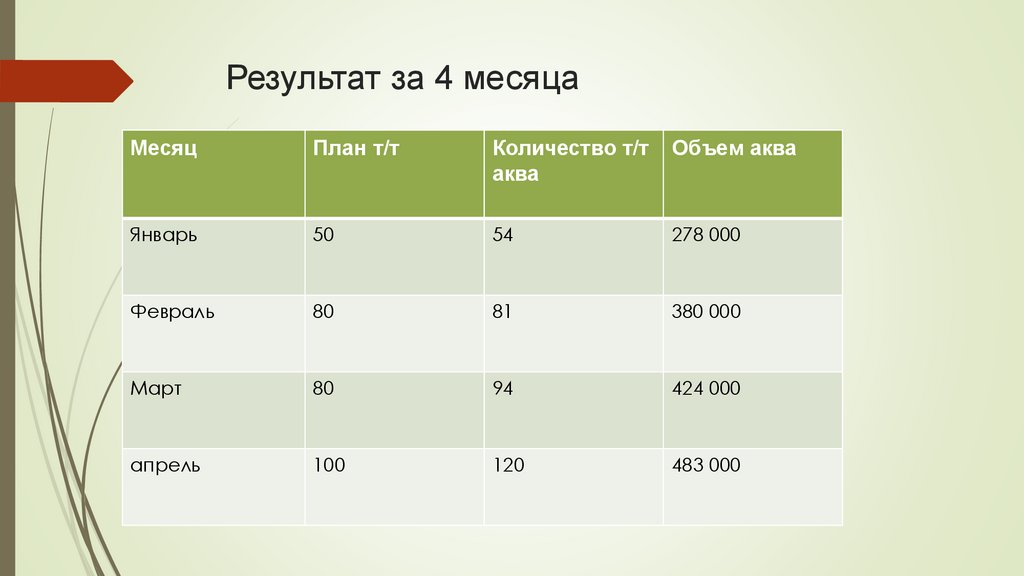 Результат за 4 месяца

| Месяц | План т/т | Количество т/т аква | Объем аква |
|---|---|---|---|
| Январь | 50 | 54 | 278 000 |
| Февраль | 80 | 81 | 380 000 |
| Март | 80 | 94 | 424 000 |
| апрель | 100 | 120 | 483 000 |